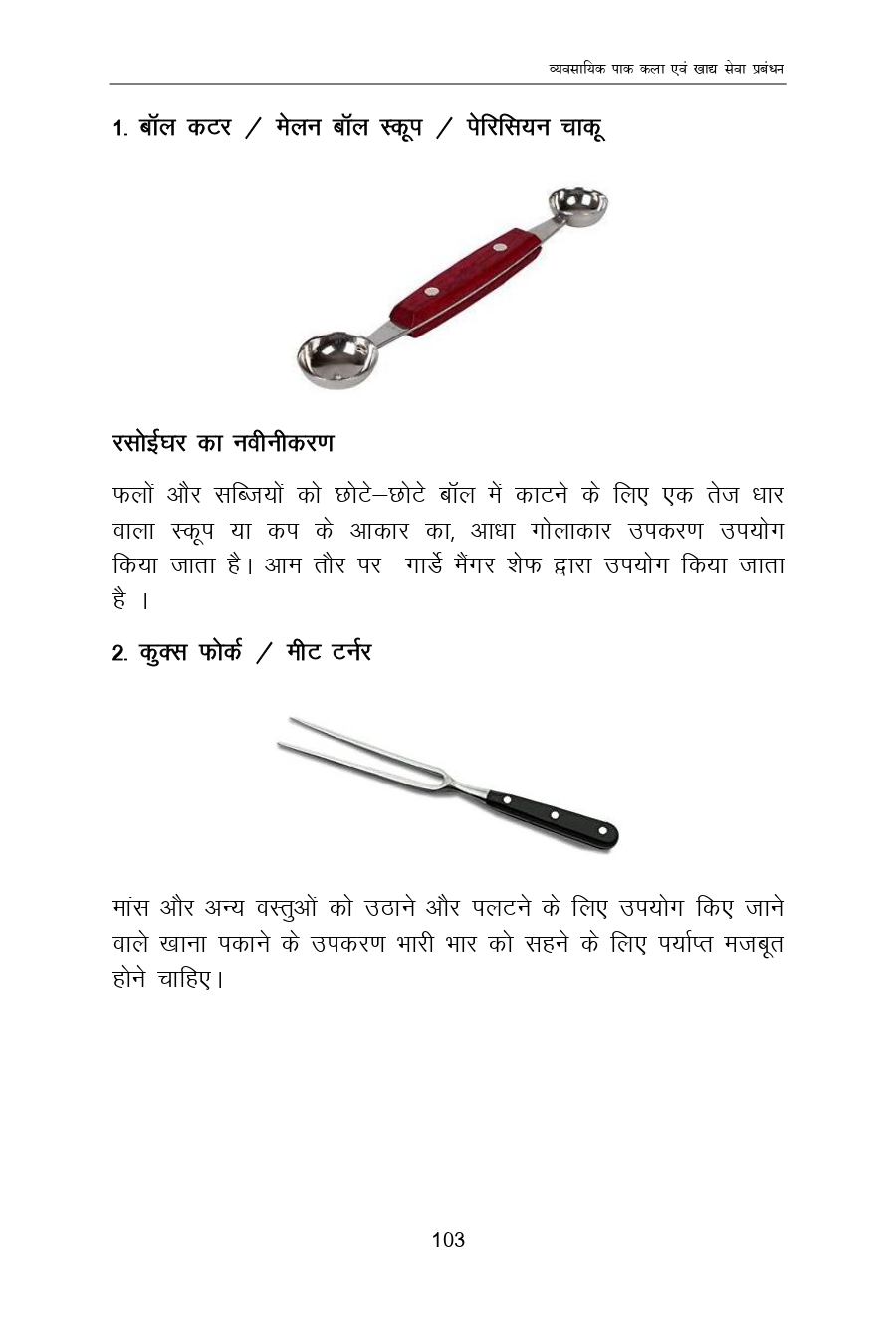 व्यवसायिक पाक कला एवं खाद्य सेवा प्रबंधन

1. बॉल कटर / मेलन बॉल स्कूप / पेरिसियन चाकू

रसोईघर का नवीनीकरण

फलों और सब्जियों को छोटे–छोटे बॉल में काटने के लिए एक तेज धार वाला स्कूप या कप के आकार का, आधा गोलाकार उपकरण उपयोग किया जाता है। आम तौर पर गार्डे मैंगर शेफ द्वारा उपयोग किया जाता है ।

2. कुक्स फोर्क / मीट टर्नर

मांस और अन्य वस्तुओं को उठाने और पलटने के लिए उपयोग किए जाने वाले खाना पकाने के उपकरण भारी भार को सहने के लिए पर्याप्त मजबूत होने चाहिए।

103